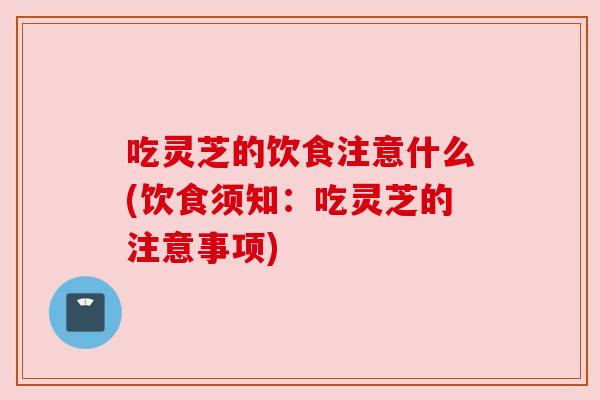 吃灵芝的饮食注意什么(饮食须知：吃灵芝的注意事项)